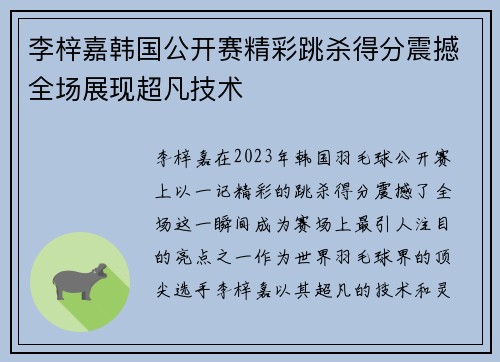 李梓嘉韩国公开赛精彩跳杀得分震撼全场展现超凡技术

李梓嘉在2023年韩国羽毛球公开赛上以一记精彩的跳杀得分震撼了全场这一瞬间成为赛场上最引人注目的亮点之一作为世界羽毛球界的顶尖选手李梓嘉以其超凡的技术和灵